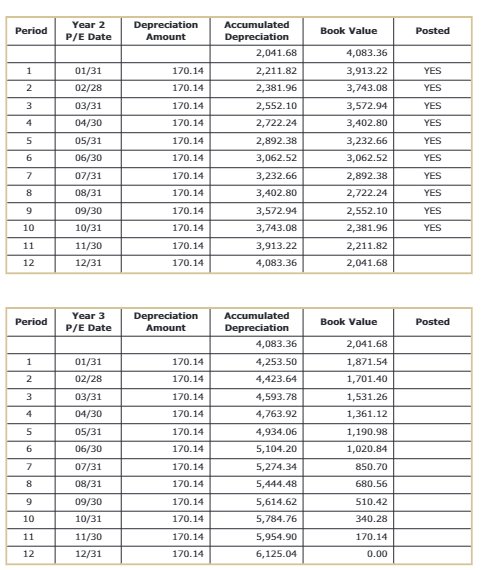 | Period | Year 2 P/E Date | Depreciation Amount | Accumulated Depreciation | Book Value | Posted |
|---|---|---|---|---|---|
| | | | 2,041.68 | 4,083.36 | |
| 1 | 01/31 | 170.14 | 2,211.82 | 3,913.22 | YES |
| 2 | 02/28 | 170.14 | 2,381.96 | 3,743.08 | YES |
| 3 | 03/31 | 170.14 | 2,552.10 | 3,572.94 | YES |
| 4 | 04/30 | 170.14 | 2,722.24 | 3,402.80 | YES |
| 5 | 05/31 | 170.14 | 2,892.38 | 3,232.66 | YES |
| 6 | 06/30 | 170.14 | 3,062.52 | 3,062.52 | YES |
| 7 | 07/31 | 170.14 | 3,232.66 | 2,892.38 | YES |
| 8 | 08/31 | 170.14 | 3,402.80 | 2,722.24 | YES |
| 9 | 09/30 | 170.14 | 3,572.94 | 2,552.10 | YES |
| 10 | 10/31 | 170.14 | 3,743.08 | 2,381.96 | YES |
| 11 | 11/30 | 170.14 | 3,913.22 | 2,211.82 | |
| 12 | 12/31 | 170.14 | 4,083.36 | 2,041.68 | |

| Period | Year 3 P/E Date | Depreciation Amount | Accumulated Depreciation | Book Value | Posted |
|---|---|---|---|---|---|
| | | | 4,083.36 | 2,041.68 | |
| 1 | 01/31 | 170.14 | 4,253.50 | 1,871.54 | |
| 2 | 02/28 | 170.14 | 4,423.64 | 1,701.40 | |
| 3 | 03/31 | 170.14 | 4,593.78 | 1,531.26 | |
| 4 | 04/30 | 170.14 | 4,763.92 | 1,361.12 | |
| 5 | 05/31 | 170.14 | 4,934.06 | 1,190.98 | |
| 6 | 06/30 | 170.14 | 5,104.20 | 1,020.84 | |
| 7 | 07/31 | 170.14 | 5,274.34 | 850.70 | |
| 8 | 08/31 | 170.14 | 5,444.48 | 680.56 | |
| 9 | 09/30 | 170.14 | 5,614.62 | 510.42 | |
| 10 | 10/31 | 170.14 | 5,784.76 | 340.28 | |
| 11 | 11/30 | 170.14 | 5,954.90 | 170.14 | |
| 12 | 12/31 | 170.14 | 6,125.04 | 0.00 | |